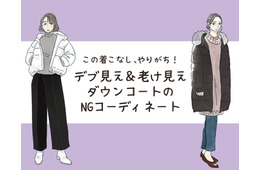 この着こなし、やりがち！
デブ見え＆老け見え
ダウンコートの
NGコーディネート